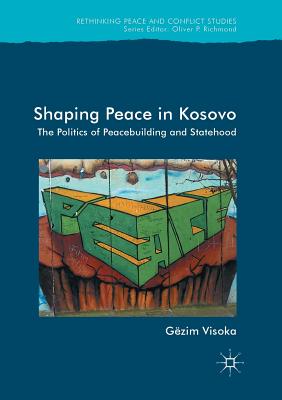 RETHINKING PEACE AND CONFLICT STUDIES
Series Editor: Oliver P. Richmond

Shaping Peace in Kosovo
The Politics of Peacebuilding and Statehood

PEACE

Gëzim Visoka